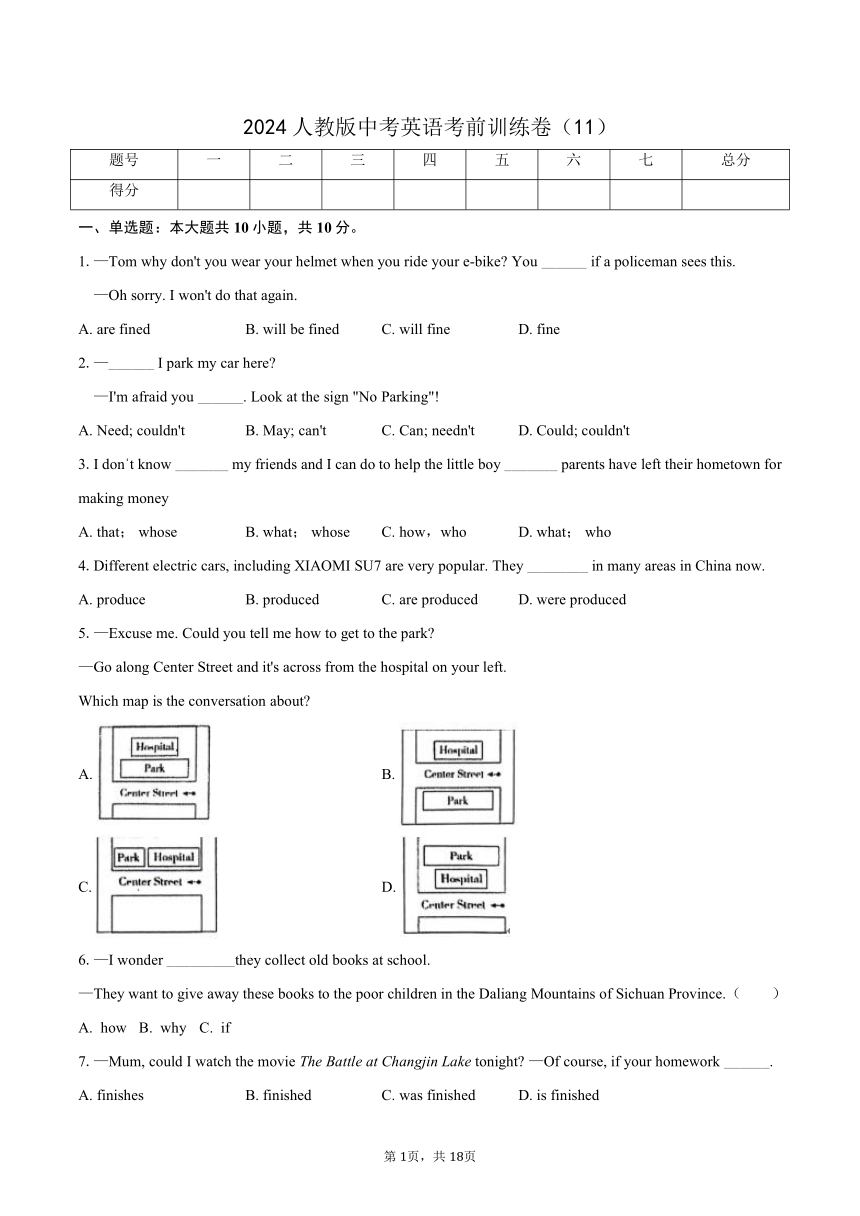 2024人教版中考英语考前训练卷（11）

| 题号 | 一 | 二 | 三 | 四 | 五 | 六 | 七 | 总分 |
|---|---|---|---|---|---|---|---|---|
| 得分 | | | | | | | | |

一、单选题：本大题共10小题，共10分。

1. —Tom why don't you wear your helmet when you ride your e-bike? You ______ if a policeman sees this.

—Oh sorry. I won't do that again.

A. are fined B. will be fined C. will fine D. fine

2. —______ I park my car here?

—I'm afraid you ______. Look at the sign "No Parking"!

A. Need; couldn't B. May; can't C. Can; needn't D. Could; couldn't

3. I don΄t know _______ my friends and I can do to help the little boy _______ parents have left their hometown for making money

A. that； whose B. what； whose C. how，who D. what； who

4. Different electric cars, including XIAOMI SU7 are very popular. They ________ in many areas in China now.

A. produce B. produced C. are produced D. were produced

5. —Excuse me. Could you tell me how to get to the park?

—Go along Center Street and it's across from the hospital on your left.

Which map is the conversation about?

A. Hospital Park Center Street

B. Hospital Center Street Park

C. Park Hospital Center Street

D. Park Hospital Center Street

6. —I wonder _________they collect old books at school.

—They want to give away these books to the poor children in the Daliang Mountains of Sichuan Province.（ ）

A. how B. why C. if

7. —Mum, could I watch the movie The Battle at Changjin Lake tonight? —Of course, if your homework ______.

A. finishes B. finished C. was finished D. is finished

第1页，共18页